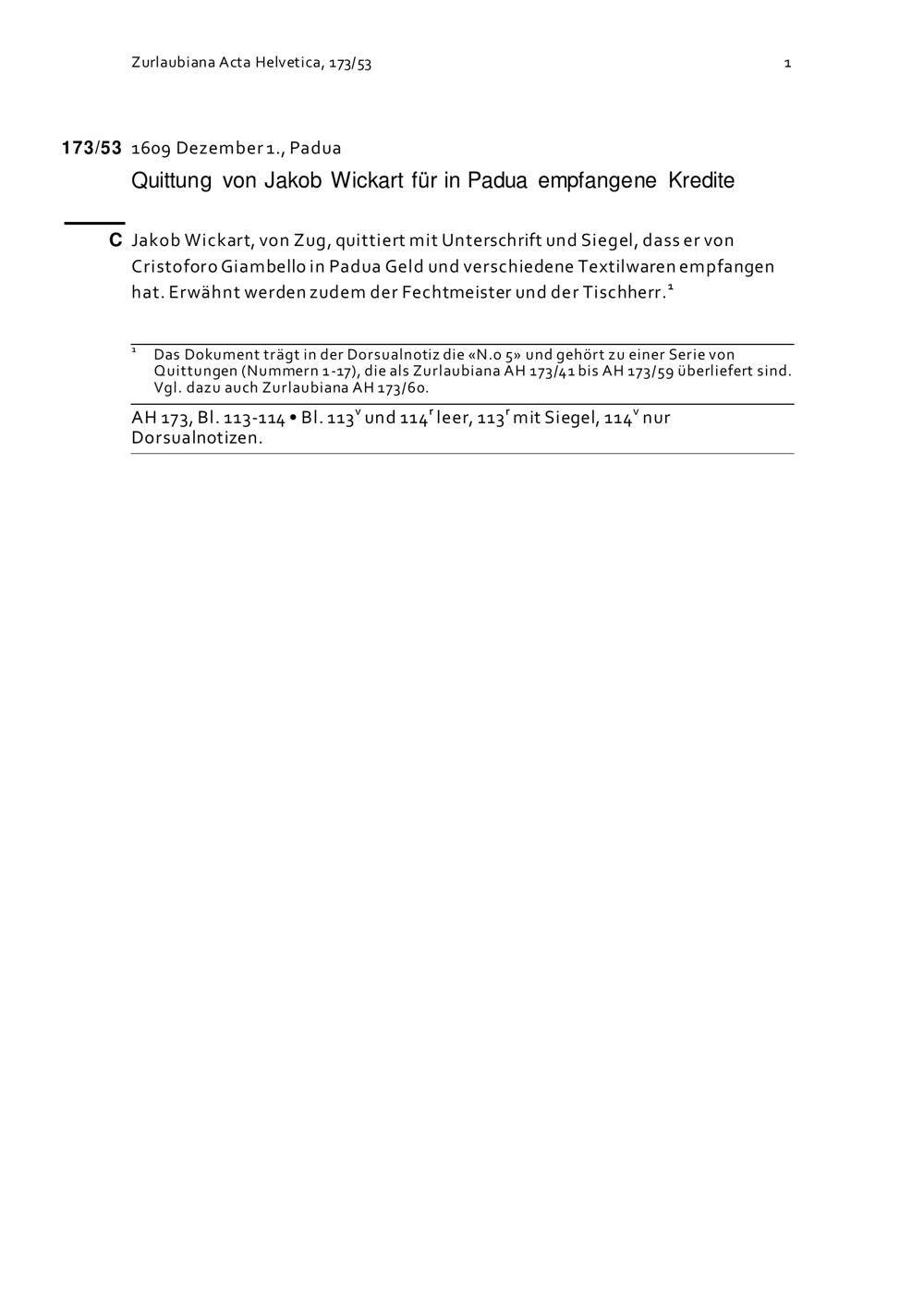 Zurlaubiana Acta Helvetica, 173/53

1

173/53 1609 Dezember 1., Padua

Quittung von Jakob Wickart für in Padua empfangene Kredite

C Jakob Wickart, von Zug, quittiert mit Unterschrift und Siegel, dass er von Cristoforo Giambello in Padua Geld und verschiedene Textilwaren empfangen hat. Erwähnt werden zudem der Fechtmeister und der Tischherr.$^{1}$

$^{1}$ Das Dokument trägt in der Dorsualnotiz die «N.o 5» und gehört zu einer Serie von Quittungen (Nummern 1-17), die als Zurlaubiana AH 173/41 bis AH 173/59 überliefert sind. Vgl. dazu auch Zurlaubiana AH 173/60.

AH 173, Bl. 113-114 • Bl. $113^{v}$ und $114^{r}$ leer, $113^{r}$ mit Siegel, $114^{v}$ nur Dorsualnotizen.